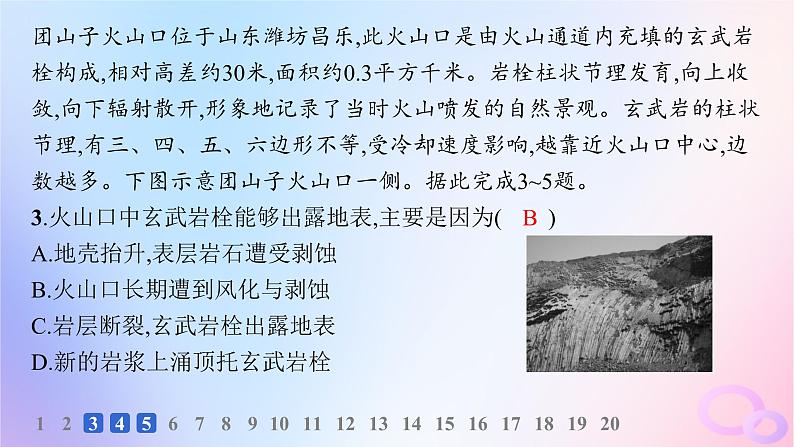 团山子火山口位于山东潍坊昌乐,此火山口是由火山通道内充填的玄武岩栓构成,相对高差约30米,面积约0.3平方千米。岩栓柱状节理发育,向上收敛,向下辐射散开,形象地记录了当时火山喷发的自然景观。玄武岩的柱状节理,有三、四、五、六边形不等,受冷却速度影响,越靠近火山口中心,边数越多。下图示意团山子火山口一侧。据此完成3~5题。

3.火山口中玄武岩栓能够出露地表,主要是因为( B )
A.地壳抬升,表层岩石遭受剥蚀
B.火山口长期遭到风化与剥蚀
C.岩层断裂,玄武岩栓出露地表
D.新的岩浆上涌顶托玄武岩栓

1 2 3 4 5 6 7 8 9 10 11 12 13 14 15 16 17 18 19 20